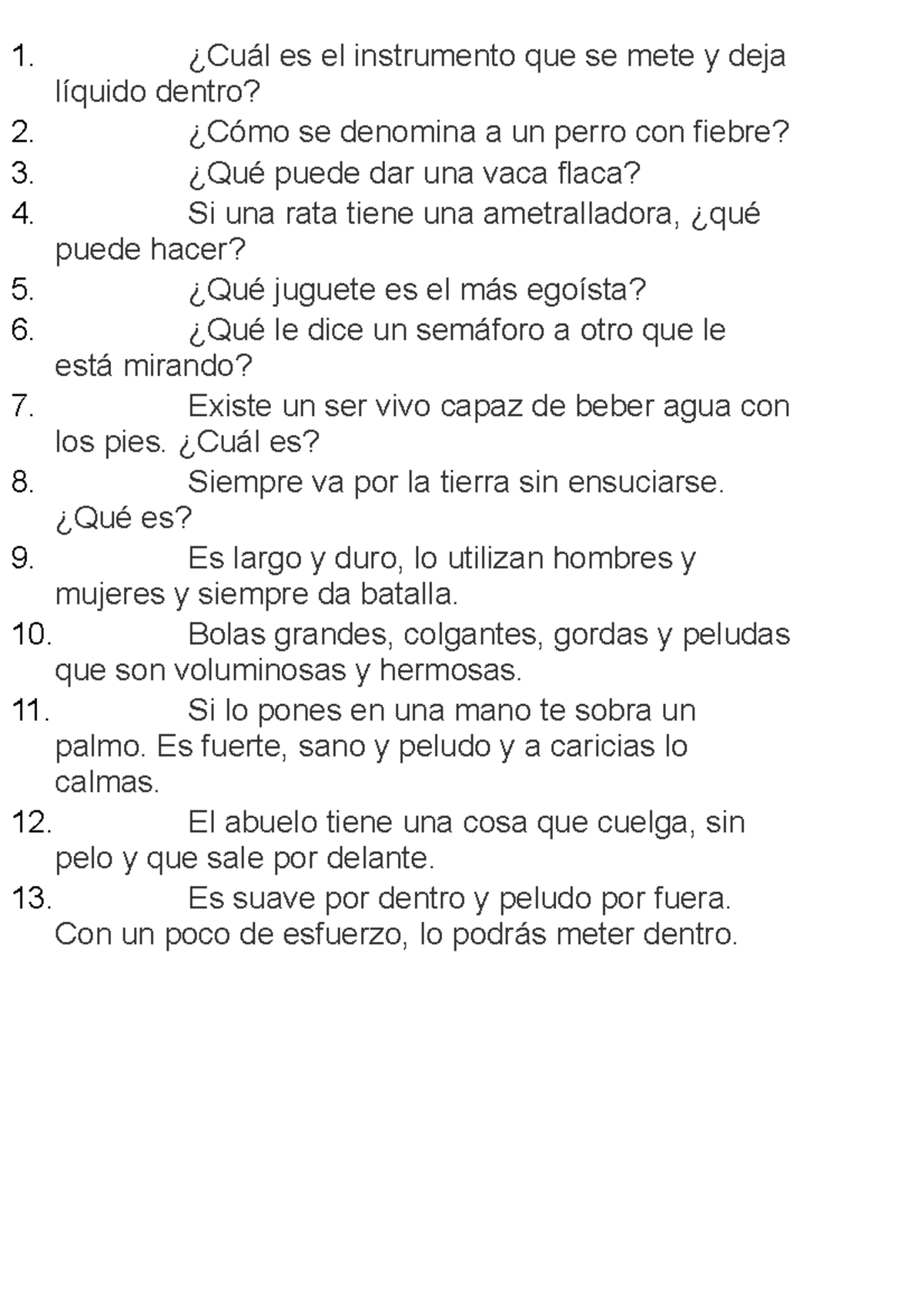 1. ¿Cuál es el instrumento que se mete y deja líquido dentro?
2. ¿Cómo se denomina a un perro con fiebre?
3. ¿Qué puede dar una vaca flaca?
4. Si una rata tiene una ametralladora, ¿qué puede hacer?
5. ¿Qué juguete es el más egoísta?
6. ¿Qué le dice un semáforo a otro que le está mirando?
7. Existe un ser vivo capaz de beber agua con los pies. ¿Cuál es?
8. Siempre va por la tierra sin ensuciarse. ¿Qué es?
9. Es largo y duro, lo utilizan hombres y mujeres y siempre da batalla.
10. Bolas grandes, colgantes, gordas y peludas que son voluminosas y hermosas.
11. Si lo pones en una mano te sobra un palmo. Es fuerte, sano y peludo y a caricias lo calmas.
12. El abuelo tiene una cosa que cuelga, sin pelo y que sale por delante.
13. Es suave por dentro y peludo por fuera. Con un poco de esfuerzo, lo podrás meter dentro.